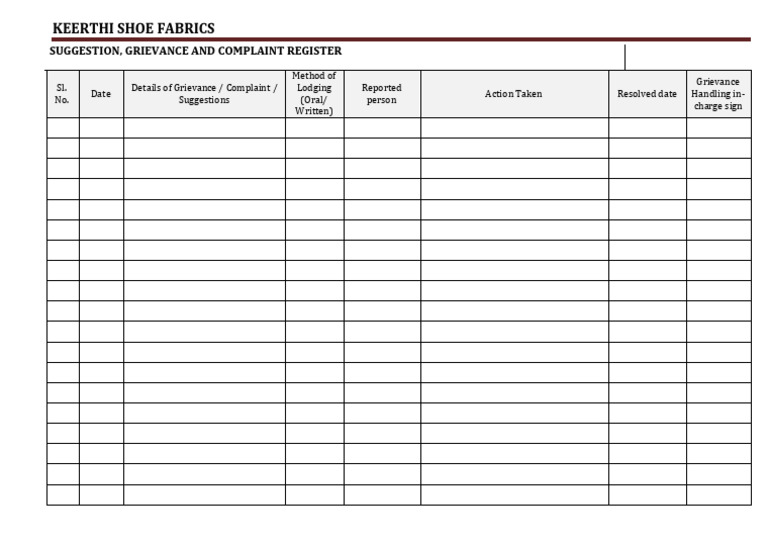 KEERTHI SHOE FABRICS

SUGGESTION, GRIEVANCE AND COMPLAINT REGISTER

| Sl. No. | Date | Details of Grievance / Complaint / Suggestions | Method of Lodging (Oral/ Written) | Reported person | Action Taken | Resolved date | Grievance Handling in-charge sign |
|---|---|---|---|---|---|---|---|
| | | | | | | | |
| | | | | | | | |
| | | | | | | | |
| | | | | | | | |
| | | | | | | | |
| | | | | | | | |
| | | | | | | | |
| | | | | | | | |
| | | | | | | | |
| | | | | | | | |
| | | | | | | | |
| | | | | | | | |
| | | | | | | | |
| | | | | | | | |
| | | | | | | | |
| | | | | | | | |
| | | | | | | | |
| | | | | | | | |
| | | | | | | | |